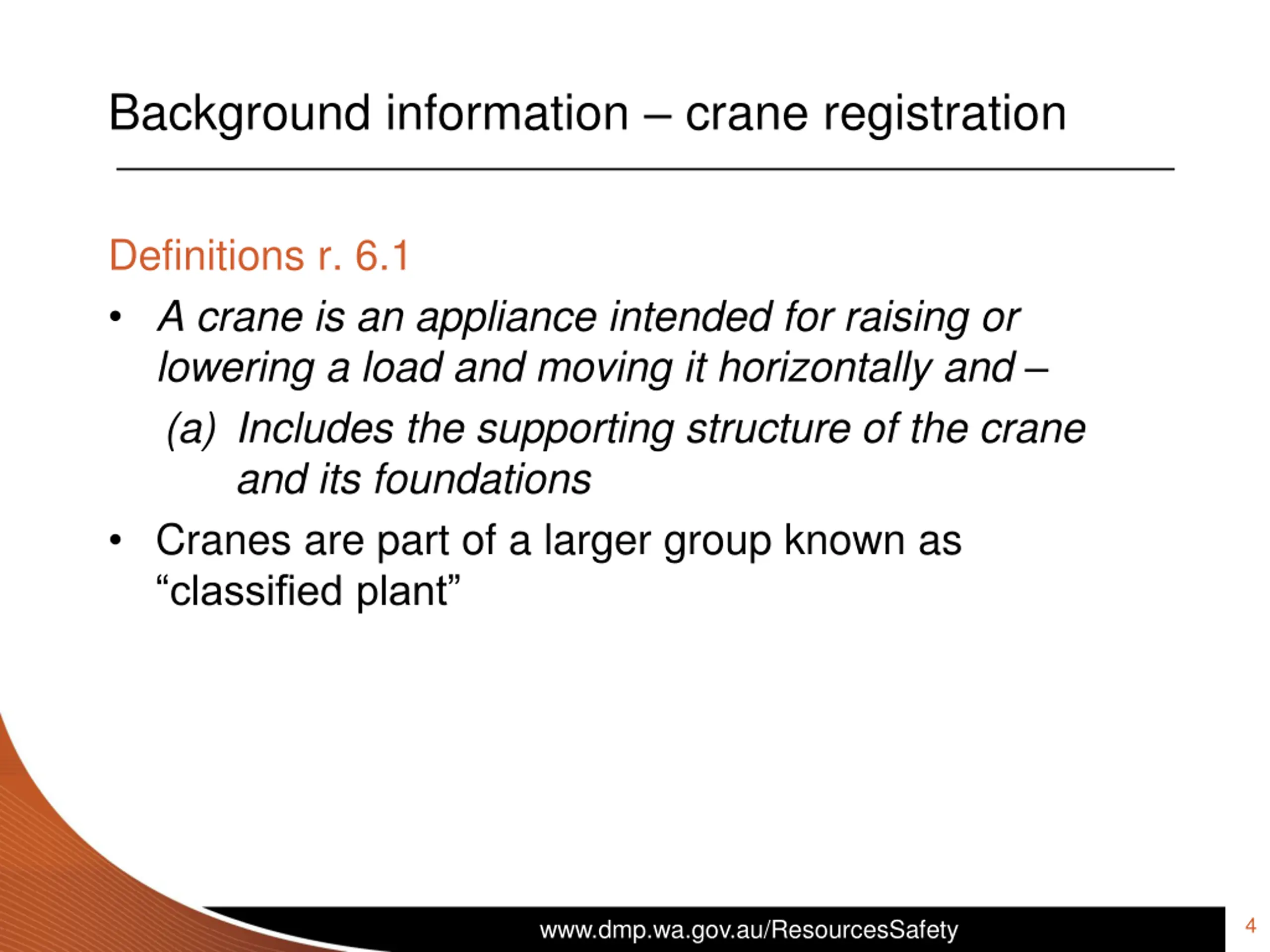 Background information – crane registration

Definitions r. 6.1

• A crane is an appliance intended for raising or lowering a load and moving it horizontally and –

(a) Includes the supporting structure of the crane and its foundations

• Cranes are part of a larger group known as “classified plant”

www.dmp.wa.gov.au/ResourcesSafety

4